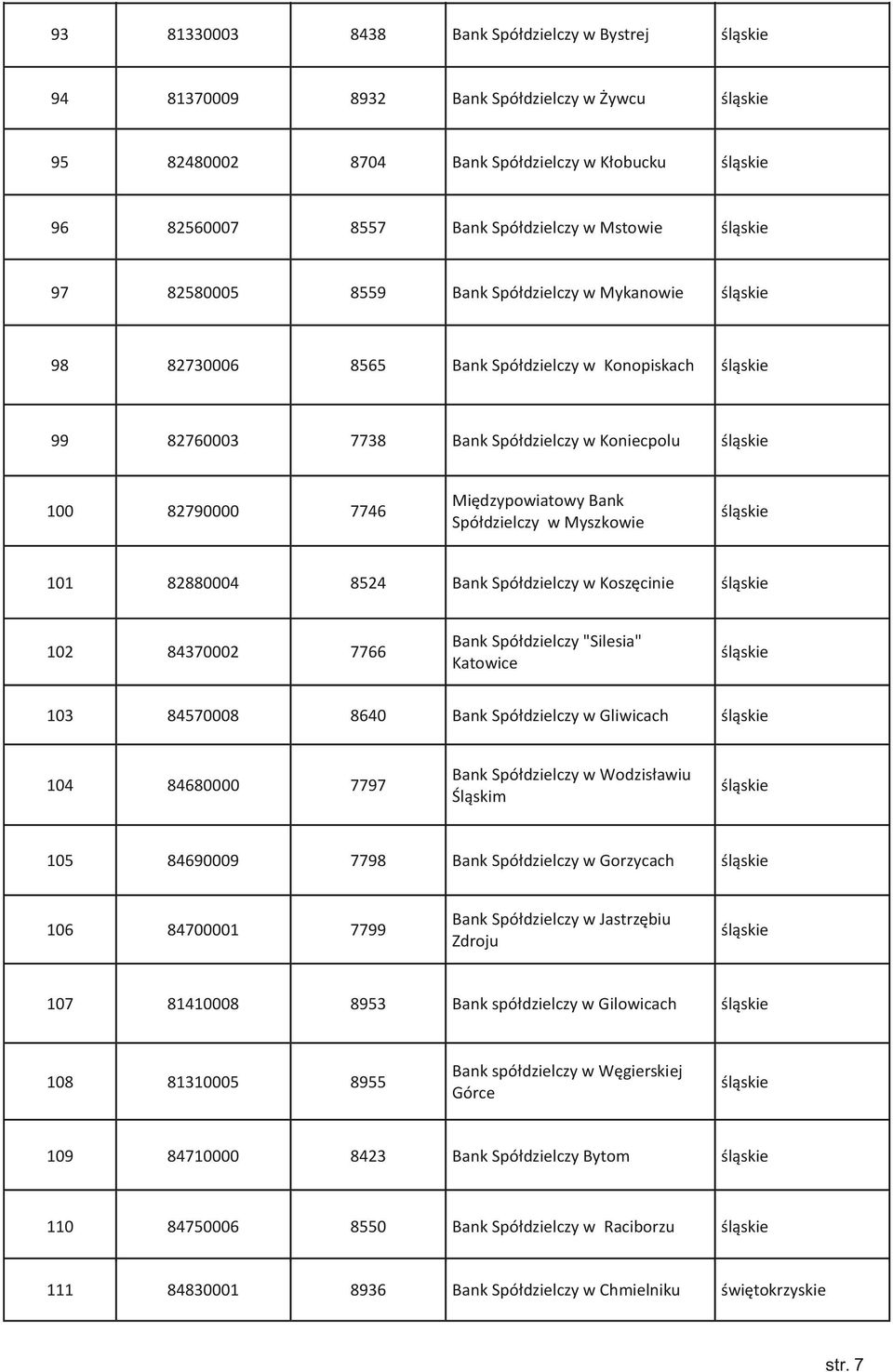 | | | | | |
|---|---|---|---|---|
| 93 | 81330003 | 8438 | Bank Spółdzielczy w Bystrej | śląskie |
| 94 | 81370009 | 8932 | Bank Spółdzielczy w Żywcu | śląskie |
| 95 | 82480002 | 8704 | Bank Spółdzielczy w Kłobucku | śląskie |
| 96 | 82560007 | 8557 | Bank Spółdzielczy w Mstowie | śląskie |
| 97 | 82580005 | 8559 | Bank Spółdzielczy w Mykanowie | śląskie |
| 98 | 82730006 | 8565 | Bank Spółdzielczy w Konopiskach | śląskie |
| 99 | 82760003 | 7738 | Bank Spółdzielczy w Koniecpolu | śląskie |
| 100 | 82790000 | 7746 | Międzypowiatowy Bank Spółdzielczy w Myszkowie | śląskie |
| 101 | 82880004 | 8524 | Bank Spółdzielczy w Koszęcinie | śląskie |
| 102 | 84370002 | 7766 | Bank Spółdzielczy "Silesia" Katowice | śląskie |
| 103 | 84570008 | 8640 | Bank Spółdzielczy w Gliwicach | śląskie |
| 104 | 84680000 | 7797 | Bank Spółdzielczy w Wodzisławiu Śląskim | śląskie |
| 105 | 84690009 | 7798 | Bank Spółdzielczy w Gorzycach | śląskie |
| 106 | 84700001 | 7799 | Bank Spółdzielczy w Jastrzębiu Zdroju | śląskie |
| 107 | 81410008 | 8953 | Bank spółdzielczy w Gilowicach | śląskie |
| 108 | 81310005 | 8955 | Bank spółdzielczy w Węgierskiej Górce | śląskie |
| 109 | 84710000 | 8423 | Bank Spółdzielczy Bytom | śląskie |
| 110 | 84750006 | 8550 | Bank Spółdzielczy w Raciborzu | śląskie |
| 111 | 84830001 | 8936 | Bank Spółdzielczy w Chmielniku | świętokrzyskie |

str. 7